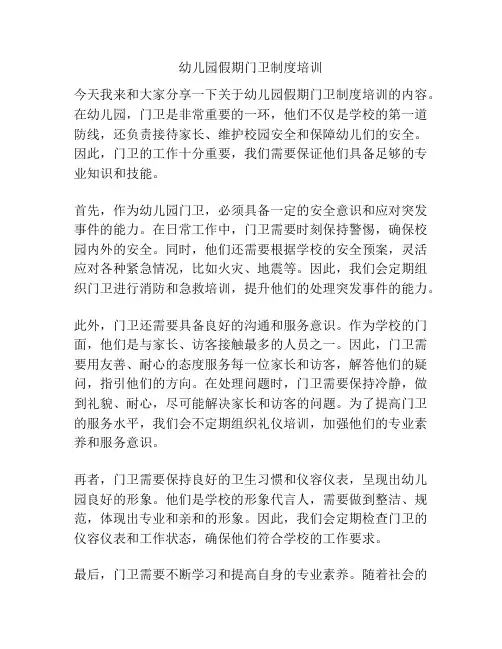 幼儿园假期门卫制度培训

今天我来和大家分享一下关于幼儿园假期门卫制度培训的内容。在幼儿园，门卫是非常重要的一环，他们不仅是学校的第一道防线，还负责接待家长、维护校园安全和保障幼儿们的安全。因此，门卫的工作十分重要，我们需要保证他们具备足够的专业知识和技能。

首先，作为幼儿园门卫，必须具备一定的安全意识和应对突发事件的能力。在日常工作中，门卫需要时刻保持警惕，确保校园内外的安全。同时，他们还需要根据学校的安全预案，灵活应对各种紧急情况，比如火灾、地震等。因此，我们会定期组织门卫进行消防和急救培训，提升他们的处理突发事件的能力。

此外，门卫还需要具备良好的沟通和服务意识。作为学校的门面，他们是与家长、访客接触最多的人员之一。因此，门卫需要用友善、耐心的态度服务每一位家长和访客，解答他们的疑问，指引他们的方向。在处理问题时，门卫需要保持冷静，做到礼貌、耐心，尽可能解决家长和访客的问题。为了提高门卫的服务水平，我们会不定期组织礼仪培训，加强他们的专业素养和服务意识。

再者，门卫需要保持良好的卫生习惯和仪容仪表，呈现出幼儿园良好的形象。他们是学校的形象代言人，需要做到整洁、规范，体现出专业和亲和的形象。因此，我们会定期检查门卫的仪容仪表和工作状态，确保他们符合学校的工作要求。

最后，门卫需要不断学习和提高自身的专业素养。随着社会的